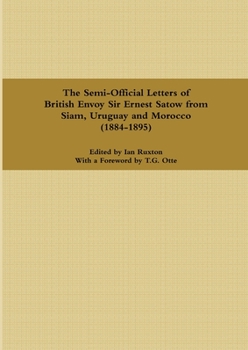 The Semi-Official Letters of British Envoy Sir Ernest Satow from Siam, Uruguay and Morocco (1884-1895)

Edited by Ian Ruxton
With a Foreword by T.G. Otte